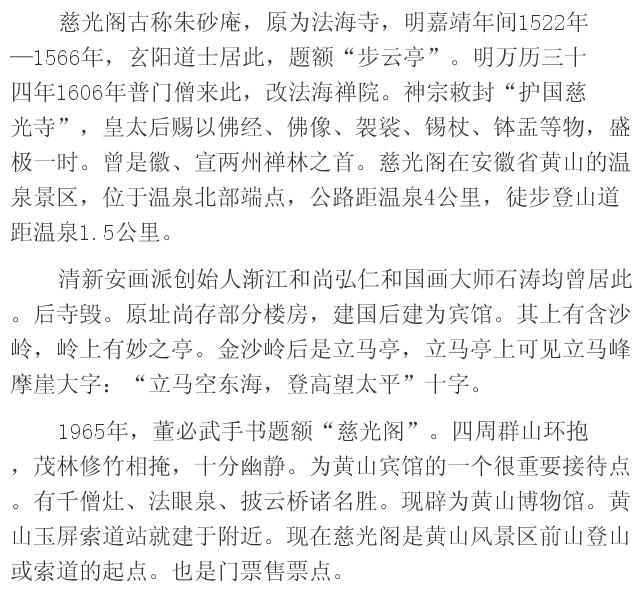 慈光阁古称朱砂庵，原为法海寺，明嘉靖年间1522年—1566年，玄阳道士居此，题额“步云亭”。明万历三十四年1606年普门僧来此，改法海禅院。神宗敕封“护国慈光寺”，皇太后赐以佛经、佛像、袈裟、锡杖、钵盂等物，盛极一时。曾是徽、宣两州禅林之首。慈光阁在安徽省黄山的温泉景区，位于温泉北部端点，公路距温泉4公里，徒步登山道距温泉1.5公里。

清新安画派创始人渐江和尚弘仁和国画大师石涛均曾居此。后寺毁。原址尚存部分楼房，建国后建为宾馆。其上有含沙岭，岭上有妙之亭。金沙岭后是立马亭，立马亭上可见立马峰摩崖大字：“立马空东海，登高望太平”十字。

1965年，董必武手书题额“慈光阁”。四周群山环抱，茂林修竹相掩，十分幽静。为黄山宾馆的一个很重要接待点。有千僧灶、法眼泉、披云桥诸名胜。现辟为黄山博物馆。黄山玉屏索道站就建于附近。现在慈光阁是黄山风景区前山登山或索道的起点。也是门票售票点。